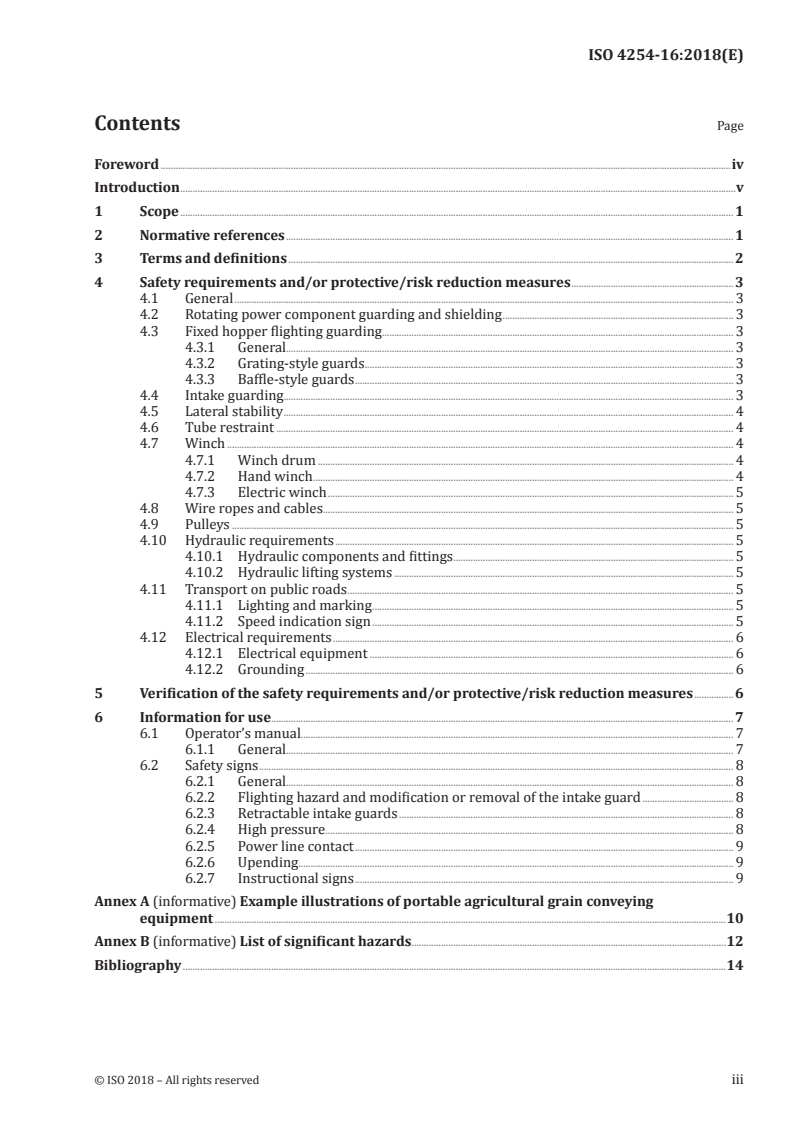 ISO 4254-16:2018(E)

Contents

Page

Foreword iv
Introduction v
1 Scope 1
2 Normative references 1
3 Terms and definitions 2
4 Safety requirements and/or protective/risk reduction measures 3
4.1 General 3
4.2 Rotating power component guarding and shielding 3
4.3 Fixed hopper flighting guarding 3
4.3.1 General 3
4.3.2 Grating-style guards 3
4.3.3 Baffle-style guards 3
4.4 Intake guarding 3
4.5 Lateral stability 4
4.6 Tube restraint 4
4.7 Winch 4
4.7.1 Winch drum 4
4.7.2 Hand winch 4
4.7.3 Electric winch 5
4.8 Wire ropes and cables 5
4.9 Pulleys 5
4.10 Hydraulic requirements 5
4.10.1 Hydraulic components and fittings 5
4.10.2 Hydraulic lifting systems 5
4.11 Transport on public roads 5
4.11.1 Lighting and marking 5
4.11.2 Speed indication sign 5
4.12 Electrical requirements 6
4.12.1 Electrical equipment 6
4.12.2 Grounding 6
5 Verification of the safety requirements and/or protective/risk reduction measures 6
6 Information for use 7
6.1 Operator's manual 7
6.1.1 General 7
6.2 Safety signs 8
6.2.1 General 8
6.2.2 Flighting hazard and modification or removal of the intake guard 8
6.2.3 Retractable intake guards 8
6.2.4 High pressure 8
6.2.5 Power line contact 9
6.2.6 Upending 9
6.2.7 Instructional signs 9
Annex A (informative) Example illustrations of portable agricultural grain conveying equipment 10
Annex B (informative) List of significant hazards 12
Bibliography 14

© ISO 2018 – All rights reserved iii